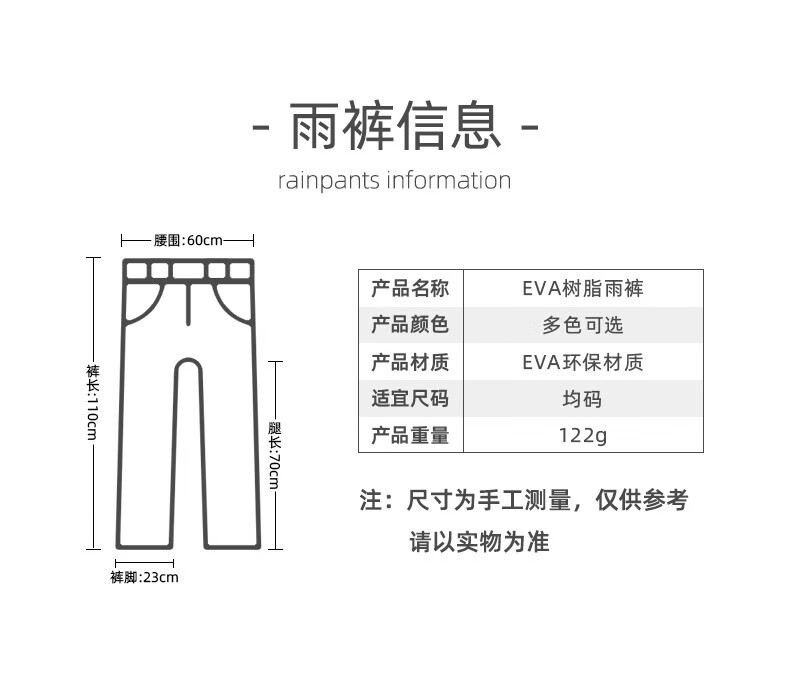 - 雨裤信息 -

rainpants information

腰围:60cm

裤长:110cm

腿长:70cm

裤脚:23cm

| 产品名称 | EVA树脂雨裤 |
|---|---|
| 产品颜色 | 多色可选 |
| 产品材质 | EVA环保材质 |
| 适宜尺码 | 均码 |
| 产品重量 | 122g |

注：尺寸为手工测量，仅供参考
请以实物为准